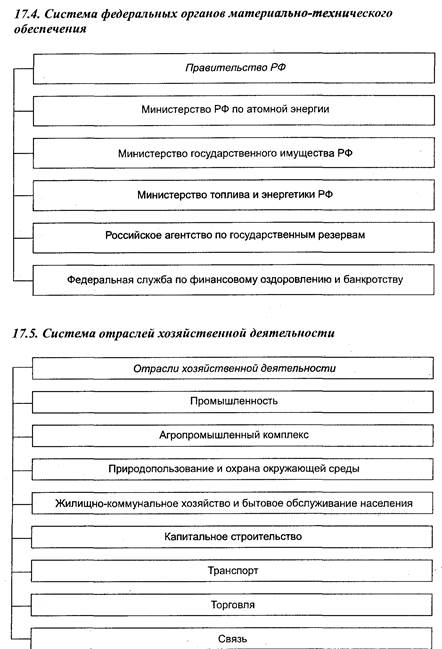 17.4. Система федеральных органов материально-технического обеспечения

Правительство РФ

Министерство РФ по атомной энергии

Министерство государственного имущества РФ

Министерство топлива и энергетики РФ

Российское агентство по государственным резервам

Федеральная служба по финансовому оздоровлению и банкротству

17.5. Система отраслей хозяйственной деятельности

Отрасли хозяйственной деятельности

Промышленность

Агропромышленный комплекс

Природопользование и охрана окружающей среды

Жилищно-коммунальное хозяйство и бытовое обслуживание населения

Капитальное строительство

Транспорт

Торговля

Связь